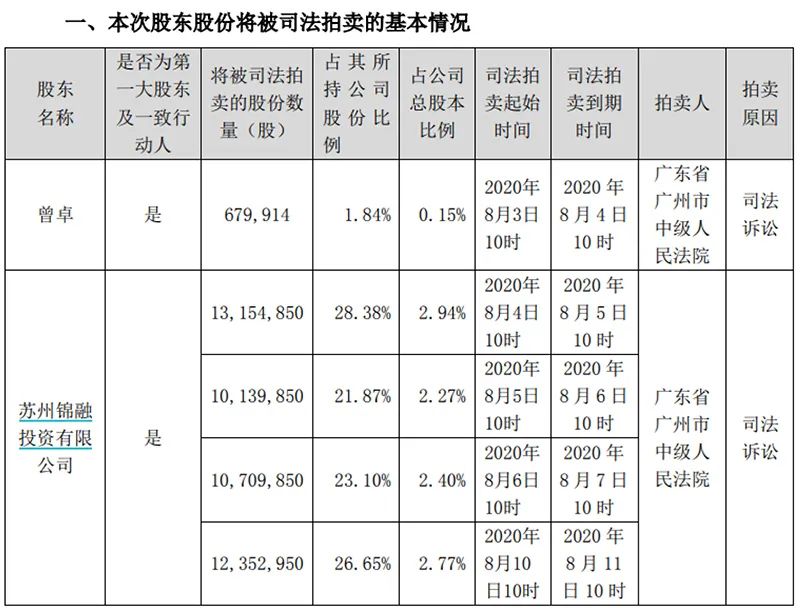 一、本次股东股份将被司法拍卖的基本情况

| 股东名称 | 是否为第一大股东及一致行动人 | 将被司法拍卖的股份数量（股） | 占其所持公司股份比例 | 占公司总股本比例 | 司法拍卖起始时间 | 司法拍卖到期时间 | 拍卖人 | 拍卖原因 |
|---|---|---|---|---|---|---|---|---|
| 曾卓 | 是 | 679,914 | 1.84% | 0.15% | 2020年8月3日10时 | 2020年8月4日10时 | 广东省广州市中级人民法院 | 司法诉讼 |
| 苏州锦融投资有限公司 | 是 | 13,154,850 | 28.38% | 2.94% | 2020年8月4日10时 | 2020年8月5日10时 | 广东省广州市中级人民法院 | 司法诉讼 |
| | | 10,139,850 | 21.87% | 2.27% | 2020年8月5日10时 | 2020年8月6日10时 | | |
| | | 10,709,850 | 23.10% | 2.40% | 2020年8月6日10时 | 2020年8月7日10时 | | |
| | | 12,352,950 | 26.65% | 2.77% | 2020年8月10日10时 | 2020年8月11日10时 | | |